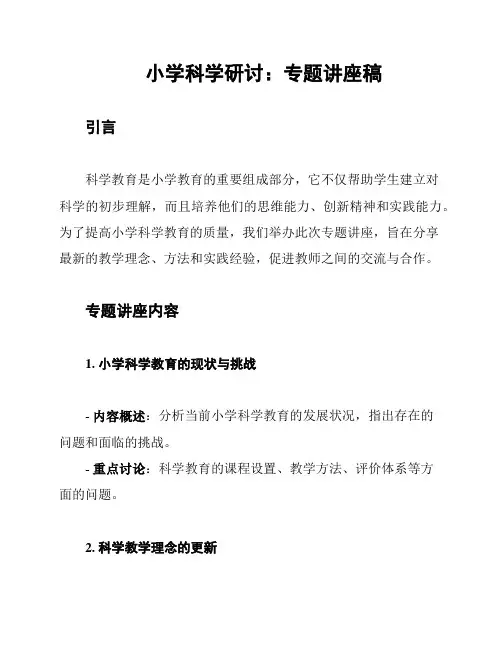 小学科学研讨：专题讲座稿

引言

科学教育是小学教育的重要组成部分，它不仅帮助学生建立对科学的初步理解，而且培养他们的思维能力、创新精神和实践能力。为了提高小学科学教育的质量，我们举办此次专题讲座，旨在分享最新的教学理念、方法和实践经验，促进教师之间的交流与合作。

专题讲座内容

1. 小学科学教育的现状与挑战

- 内容概述：分析当前小学科学教育的发展状况，指出存在的问题和面临的挑战。
- 重点讨论：科学教育的课程设置、教学方法、评价体系等方面的问题。

2. 科学教学理念的更新